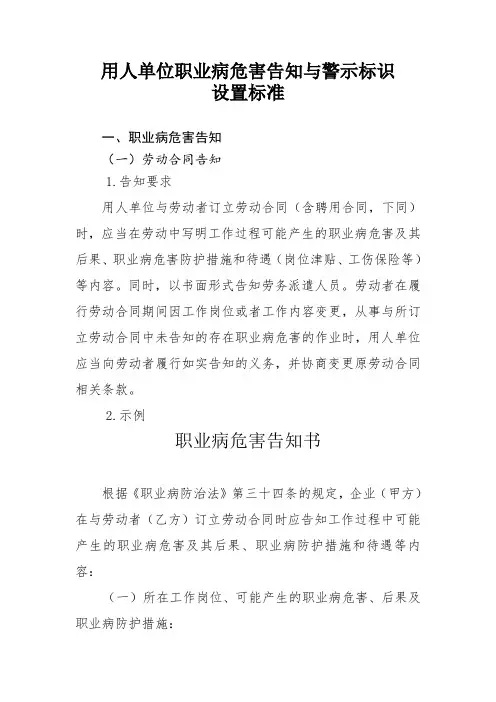 用人单位职业病危害告知与警示标识设置标准

一、职业病危害告知

（一）劳动合同告知

1.告知要求

用人单位与劳动者订立劳动合同（含聘用合同，下同）时，应当在劳动中写明工作过程可能产生的职业病危害及其后果、职业病危害防护措施和待遇（岗位津贴、工伤保险等）等内容。同时，以书面形式告知劳务派遣人员。劳动者在履行劳动合同期间因工作岗位或者工作内容变更，从事与所订立劳动合同中未告知的存在职业病危害的作业时，用人单位应当向劳动者履行如实告知的义务，并协商变更原劳动合同相关条款。

2.示例

职业病危害告知书

根据《职业病防治法》第三十四条的规定，企业（甲方）在与劳动者（乙方）订立劳动合同时应告知工作过程中可能产生的职业病危害及其后果、职业病防护措施和待遇等内容：

（一）所在工作岗位、可能产生的职业病危害、后果及职业病防护措施：